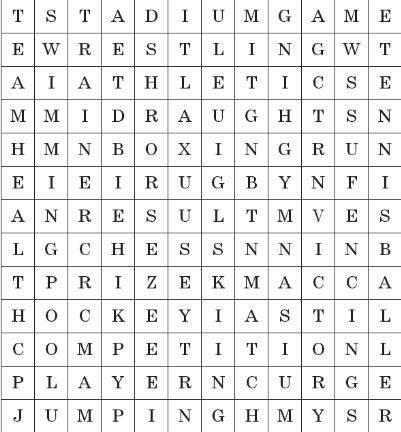 | T | S | T | A | D | I | U | M | G | A | M | E |
|---|---|---|---|---|---|---|---|---|---|---|---|
| E | W | R | E | S | T | L | I | N | G | W | T |
| A | I | A | T | H | L | E | T | I | C | S | E |
| M | M | I | D | R | A | U | G | H | T | S | N |
| H | M | N | B | O | X | I | N | G | R | U | N |
| E | I | E | I | R | U | G | B | Y | N | F | I |
| A | N | R | E | S | U | L | T | M | V | E | S |
| L | G | C | H | E | S | S | N | N | I | N | B |
| T | P | R | I | Z | E | K | M | A | C | C | A |
| H | O | C | K | E | Y | I | A | S | T | I | L |
| C | O | M | P | E | T | I | T | I | O | N | L |
| P | L | A | Y | E | R | N | C | U | R | G | E |
| J | U | M | P | I | N | G | H | M | Y | S | R |